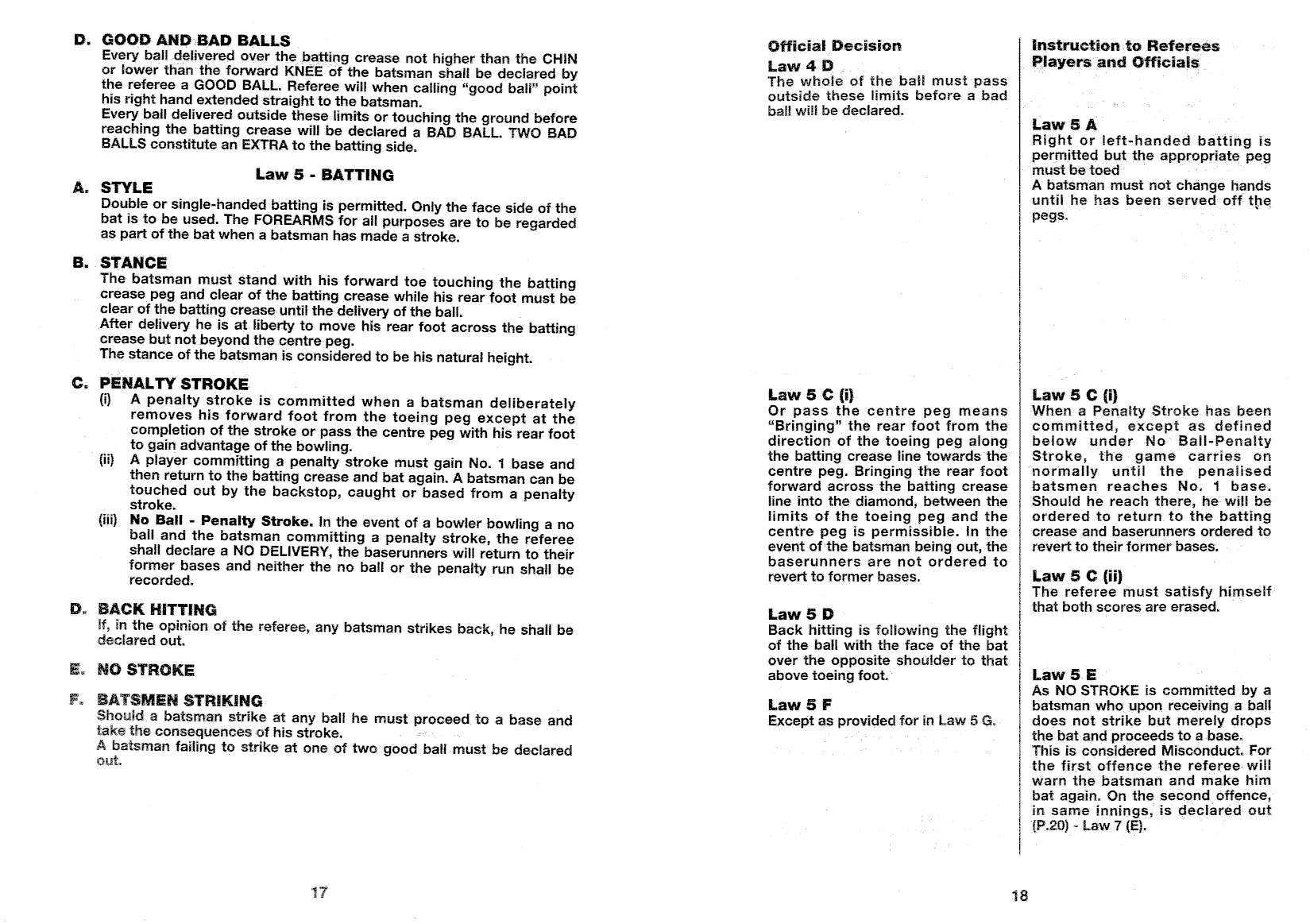 D. GOOD AND BAD BALLS
Every ball delivered over the batting crease not higher than the CHIN or lower than the forward KNEE of the batsman shall be declared by the referee a GOOD BALL. Referee will when calling "good ball" point his right hand extended straight to the batsman.
Every ball delivered outside these limits or touching the ground before reaching the batting crease will be declared a BAD BALL. TWO BAD BALLS constitute an EXTRA to the batting side.

Law 5 - BATTING

A. STYLE
Double or single-handed batting is permitted. Only the face side of the bat is to be used. The FOREARMS for all purposes are to be regarded as part of the bat when a batsman has made a stroke.

B. STANCE
The batsman must stand with his forward toe touching the batting crease peg and clear of the batting crease while his rear foot must be clear of the batting crease until the delivery of the ball.
After delivery he is at liberty to move his rear foot across the batting crease but not beyond the centre peg.
The stance of the batsman is considered to be his natural height.

C. PENALTY STROKE
(i) A penalty stroke is committed when a batsman deliberately removes his forward foot from the toeing peg except at the completion of the stroke or pass the centre peg with his rear foot to gain advantage of the bowling.
(ii) A player committing a penalty stroke must gain No. 1 base and then return to the batting crease and bat again. A batsman can be touched out by the backstop, caught or based from a penalty stroke.
(iii) No Ball - Penalty Stroke. In the event of a bowler bowling a no ball and the batsman committing a penalty stroke, the referee shall declare a NO DELIVERY, the baserunners will return to their former bases and neither the no ball or the penalty run shall be recorded.

D. BACK HITTING
If, in the opinion of the referee, any batsman strikes back, he shall be declared out.

E. NO STROKE

F. BATSMEN STRIKING
Should a batsman strike at any ball he must proceed to a base and take the consequences of his stroke.
A batsman failing to strike at one of two good ball must be declared out.

17

Official Decision
Law 4 D
The whole of the ball must pass outside these limits before a bad ball will be declared.

Law 5 C (i)
Or pass the centre peg means "Bringing" the rear foot from the direction of the toeing peg along the batting crease line towards the centre peg. Bringing the rear foot forward across the batting crease line into the diamond, between the limits of the toeing peg and the centre peg is permissible. In the event of the batsman being out, the baserunners are not ordered to revert to former bases.

Law 5 D
Back hitting is following the flight of the ball with the face of the bat over the opposite shoulder to that above toeing foot.

Law 5 F
Except as provided for in Law 5 G.

Instruction to Referees Players and Officials

Law 5 A
Right or left-handed batting is permitted but the appropriate peg must be toed
A batsman must not change hands until he has been served off the pegs.

Law 5 C (i)
When a Penalty Stroke has been committed, except as defined below under No Ball-Penalty Stroke, the game carries on normally until the penalised batsmen reaches No. 1 base. Should he reach there, he will be ordered to return to the batting crease and baserunners ordered to revert to their former bases.

Law 5 C (ii)
The referee must satisfy himself that both scores are erased.

Law 5 E
As NO STROKE is committed by a batsman who upon receiving a ball does not strike but merely drops the bat and proceeds to a base.
This is considered Misconduct. For the first offence the referee will warn the batsman and make him bat again. On the second offence, in same innings, is declared out (P.20) - Law 7 (E).

18